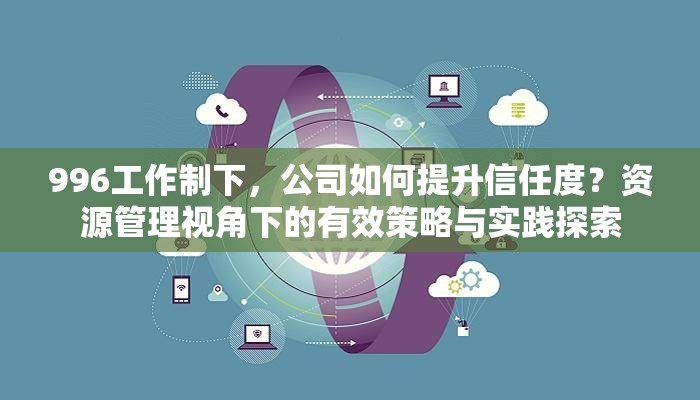 996工作制下，公司如何提升信任度？资源管理视角下的有效策略与实践探索